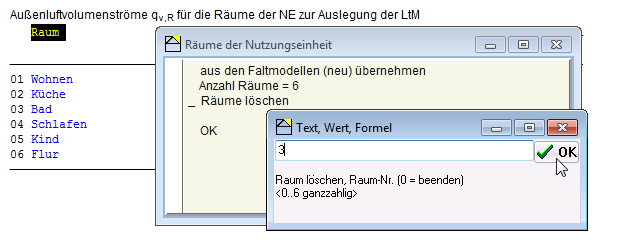 Außenluftvolumenströme $q_{v,R}$ für die Räume der NE zur Auslegung der LtM

Raum

01 Wohnen
02 Küche
03 Bad
04 Schlafen
05 Kind
06 Flur

Räume der Nutzungseinheit

aus den Faltmodellen (neu) übernehmen
Anzahl Räume = 6
_ Räume löschen

OK

Text, Wert, Formel

3

OK

Raum löschen, Raum-Nr. (0 = beenden)
<0..6 ganzzahlig>